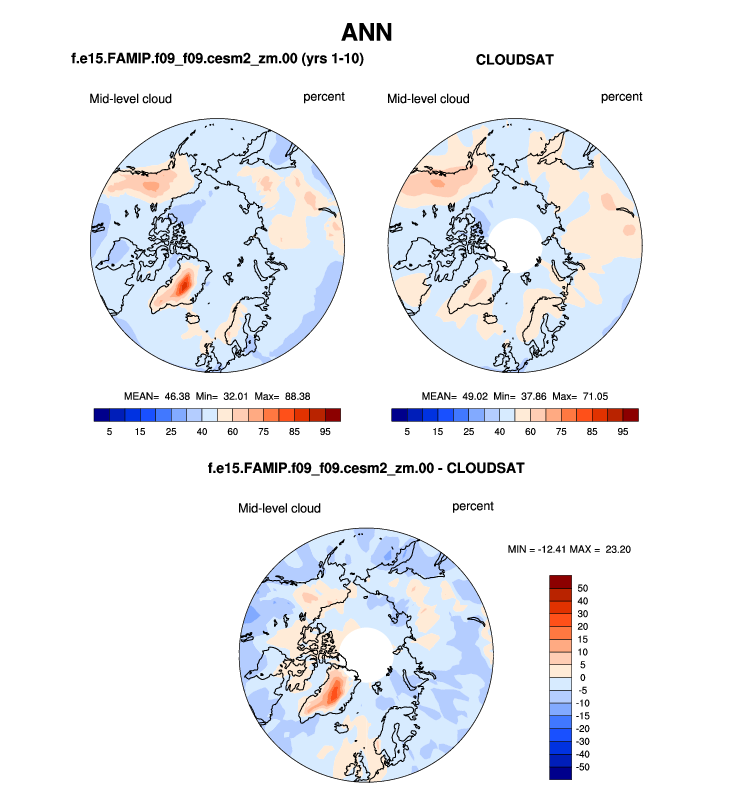 ANN

f.e15.FAMIP.f09_f09.cesm2_zm.00 (yrs 1-10)

Mid-level cloud percent

MEAN= 46.38 Min= 32.01 Max= 88.38

5 15 25 40 60 75 85 95

CLOUDSAT

Mid-level cloud percent

MEAN= 49.02 Min= 37.86 Max= 71.05

5 15 25 40 60 75 85 95

f.e15.FAMIP.f09_f09.cesm2_zm.00 - CLOUDSAT

Mid-level cloud percent

MIN = -12.41 MAX = 23.20

50
40
30
20
15
10
5
0
-5
-10
-15
-20
-30
-40
-50